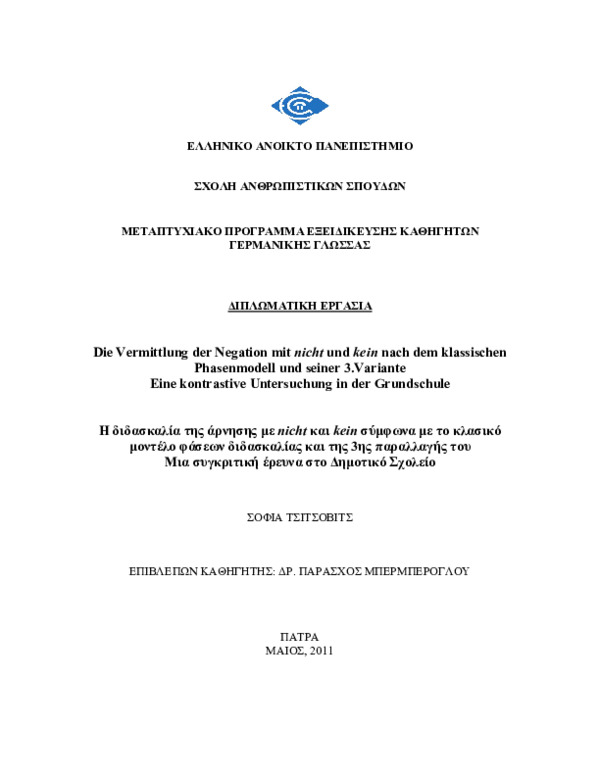 ΕΛΛΗΝΙΚΟ ΑΝΟΙΚΤΟ ΠΑΝΕΠΙΣΤΗΜΙΟ

ΣΧΟΛΗ ΑΝΘΡΩΠΙΣΤΙΚΩΝ ΣΠΟΥΔΩΝ

ΜΕΤΑΠΤΥΧΙΑΚΟ ΠΡΟΓΡΑΜΜΑ ΕΞΕΙΔΙΚΕΥΣΗΣ ΚΑΘΗΓΗΤΩΝ ΓΕΡΜΑΝΙΚΗΣ ΓΛΩΣΣΑΣ

ΔΙΠΛΩΜΑΤΙΚΗ ΕΡΓΑΣΙΑ

Die Vermittlung der Negation mit nicht und kein nach dem klassischen Phasenmodell und seiner 3.Variante
Eine kontrastive Untersuchung in der Grundschule

Η διδασκαλία της άρνησης με nicht και kein σύμφωνα με το κλασικό μοντέλο φάσεων διδασκαλίας και της 3ης παραλλαγής του
Μια συγκριτική έρευνα στο Δημοτικό Σχολείο

ΣΟΦΙΑ ΤΣΙΤΣΟΒΙΤΣ

ΕΠΙΒΛΕΠΩΝ ΚΑΘΗΓΗΤΗΣ: ΔΡ. ΠΑΡΑΣΧΟΣ ΜΠΕΡΜΠΕΡΟΓΛΟΥ

ΠΑΤΡΑ
ΜΑΙΟΣ, 2011